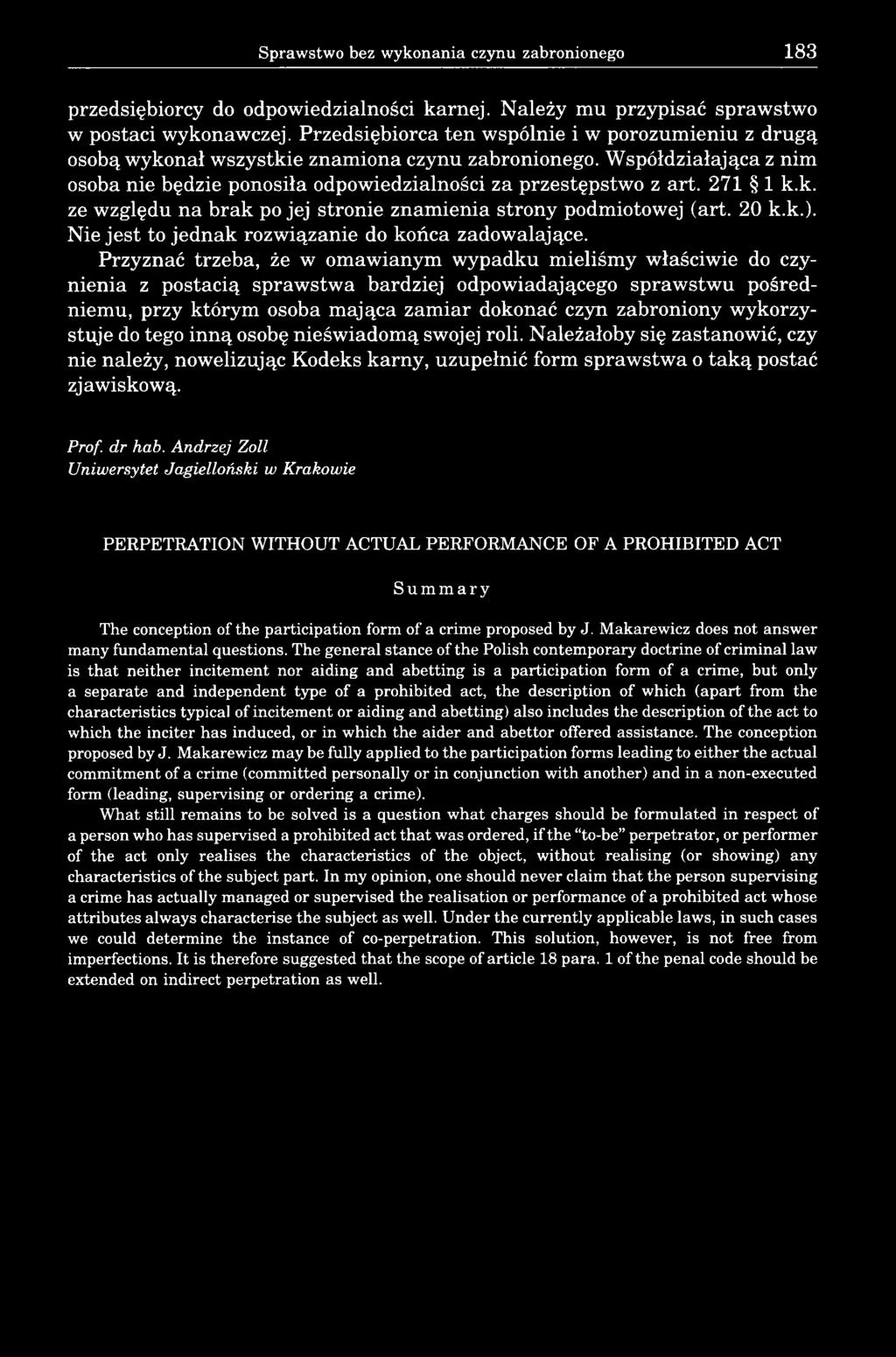 Sprawstwo bez wykonania czynu zabronionego 183

przedsiębiorcy do odpowiedzialności karnej. Należy mu przypisać sprawstwo w postaci wykonawczej. Przedsiębiorca ten wspólnie i w porozumieniu z drugą osobą wykonał wszystkie znamiona czynu zabronionego. Współdziałająca z nim osoba nie będzie ponosiła odpowiedzialności za przestępstwo z art. 271 § 1 k.k. ze względu na brak po jej stronie znamienia strony podmiotowej (art. 20 k.k.). Nie jest to jednak rozwiązanie do końca zadowalające.

Przyznać trzeba, że w omawianym wypadku mieliśmy właściwie do czynienia z postacią sprawstwa bardziej odpowiadającego sprawstwu pośredniemu, przy którym osoba mająca zamiar dokonać czyn zabroniony wykorzystuje do tego inną osobę nieświadomą swojej roli. Należałoby się zastanowić, czy nie należy, nowelizując Kodeks karny, uzupełnić form sprawstwa o taką postać zjawiskową.

Prof. dr hab. Andrzej Zoll
Uniwersytet Jagielloński w Krakowie

PERPETRATION WITHOUT ACTUAL PERFORMANCE OF A PROHIBITED ACT

Summary

The conception of the participation form of a crime proposed by J. Makarewicz does not answer many fundamental questions. The general stance of the Polish contemporary doctrine of criminal law is that neither incitement nor aiding and abetting is a participation form of a crime, but only a separate and independent type of a prohibited act, the description of which (apart from the characteristics typical of incitement or aiding and abetting) also includes the description of the act to which the inciter has induced, or in which the aider and abettor offered assistance. The conception proposed by J. Makarewicz may be fully applied to the participation forms leading to either the actual commitment of a crime (committed personally or in conjunction with another) and in a non-executed form (leading, supervising or ordering a crime).

What still remains to be solved is a question what charges should be formulated in respect of a person who has supervised a prohibited act that was ordered, if the "to-be" perpetrator, or performer of the act only realises the characteristics of the object, without realising (or showing) any characteristics of the subject part. In my opinion, one should never claim that the person supervising a crime has actually managed or supervised the realisation or performance of a prohibited act whose attributes always characterise the subject as well. Under the currently applicable laws, in such cases we could determine the instance of co-perpetration. This solution, however, is not free from imperfections. It is therefore suggested that the scope of article 18 para. 1 of the penal code should be extended on indirect perpetration as well.